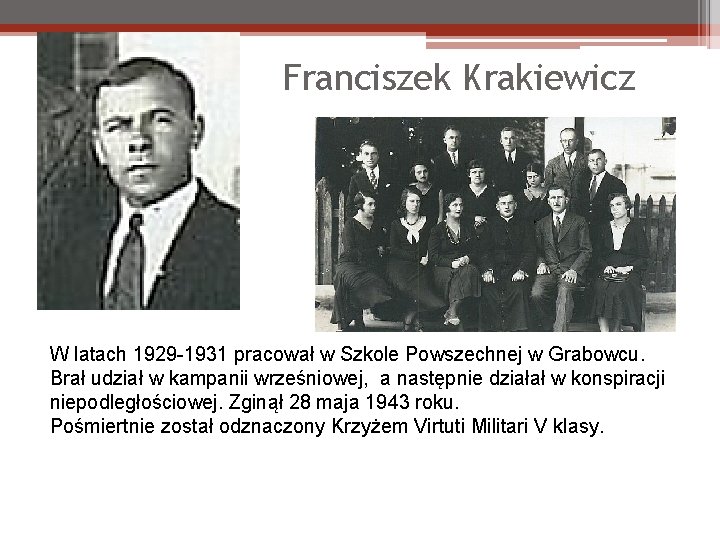 Franciszek Krakiewicz

W latach 1929-1931 pracował w Szkole Powszechnej w Grabowcu. Brał udział w kampanii wrześniowej, a następnie działał w konspiracji niepodległościowej. Zginął 28 maja 1943 roku.
Pośmiertnie został odznaczony Krzyżem Virtuti Militari V klasy.